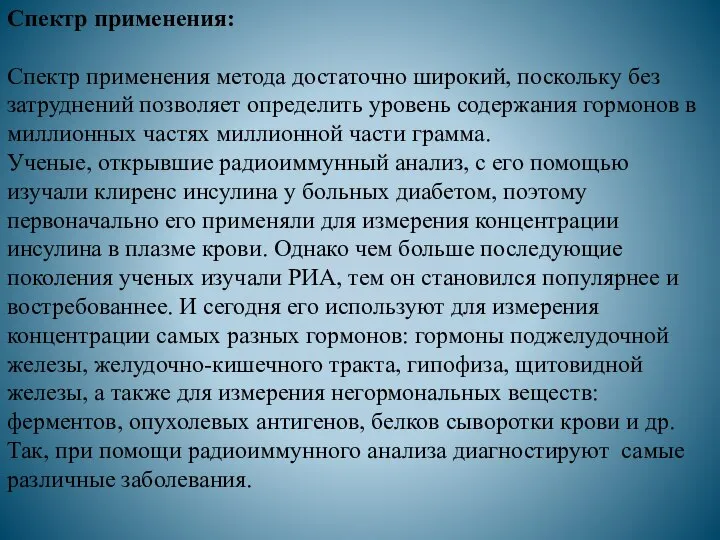 Спектр применения:

Спектр применения метода достаточно широкий, поскольку без затруднений позволяет определить уровень содержания гормонов в миллионных частях миллионной части грамма.
Ученые, открывшие радиоиммунный анализ, с его помощью изучали клиренс инсулина у больных диабетом, поэтому первоначально его применяли для измерения концентрации инсулина в плазме крови. Однако чем больше последующие поколения ученых изучали РИА, тем он становился популярнее и востребованнее. И сегодня его используют для измерения концентрации самых разных гормонов: гормоны поджелудочной железы, желудочно-кишечного тракта, гипофиза, щитовидной железы, а также для измерения негормональных веществ: ферментов, опухолевых антигенов, белков сыворотки крови и др. Так, при помощи радиоиммунного анализа диагностируют самые различные заболевания.